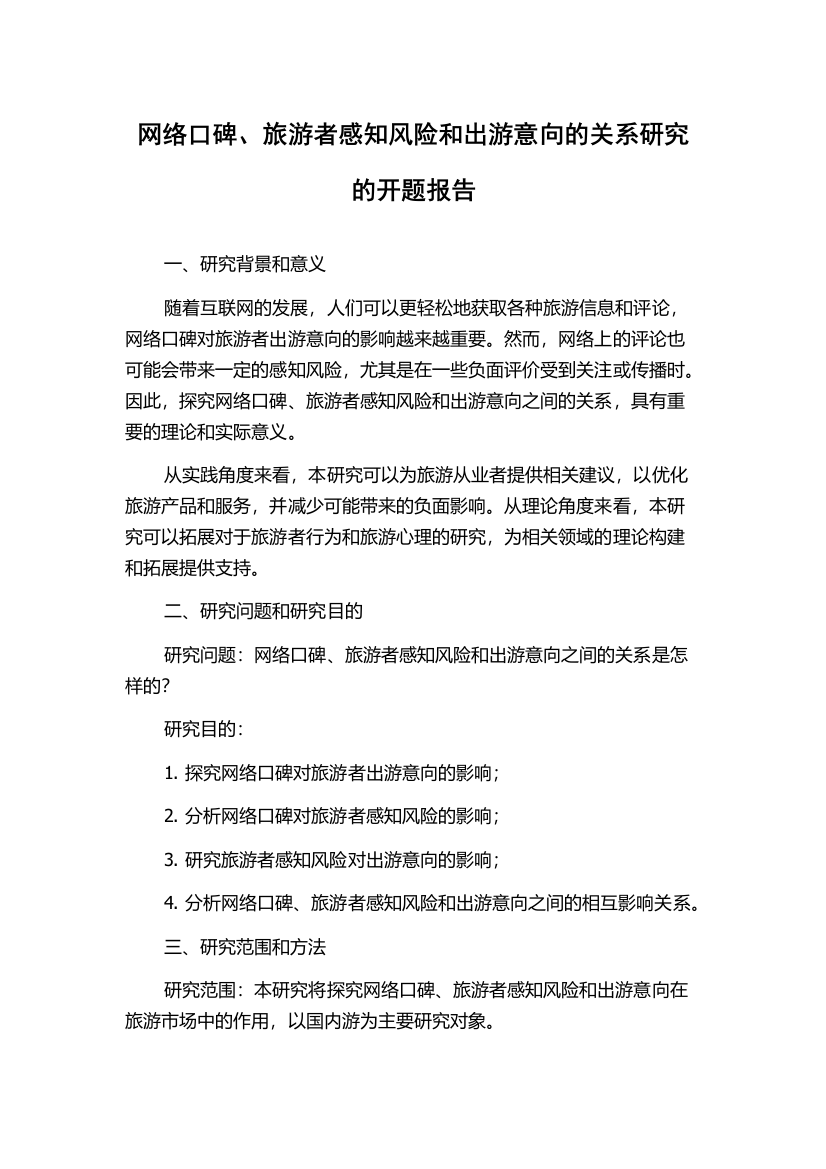 网络口碑、旅游者感知风险和出游意向的关系研究的开题报告

一、研究背景和意义

随着互联网的发展，人们可以更轻松地获取各种旅游信息和评论，网络口碑对旅游者出游意向的影响越来越重要。然而，网络上的评论也可能会带来一定的感知风险，尤其是在一些负面评价受到关注或传播时。因此，探究网络口碑、旅游者感知风险和出游意向之间的关系，具有重要的理论和实际意义。

从实践角度来看，本研究可以为旅游从业者提供相关建议，以优化旅游产品和服务，并减少可能带来的负面影响。从理论角度来看，本研究可以拓展对于旅游者行为和旅游心理的研究，为相关领域的理论构建和拓展提供支持。

二、研究问题和研究目的

研究问题：网络口碑、旅游者感知风险和出游意向之间的关系是怎样的？

研究目的：

1. 探究网络口碑对旅游者出游意向的影响；

2. 分析网络口碑对旅游者感知风险的影响；

3. 研究旅游者感知风险对出游意向的影响；

4. 分析网络口碑、旅游者感知风险和出游意向之间的相互影响关系。

三、研究范围和方法

研究范围：本研究将探究网络口碑、旅游者感知风险和出游意向在旅游市场中的作用，以国内游为主要研究对象。